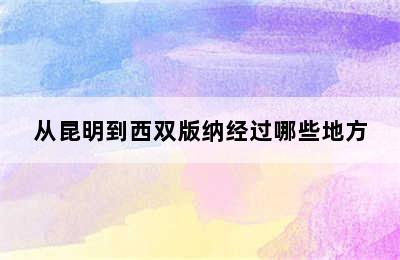 从昆明到西双版纳经过哪些地方